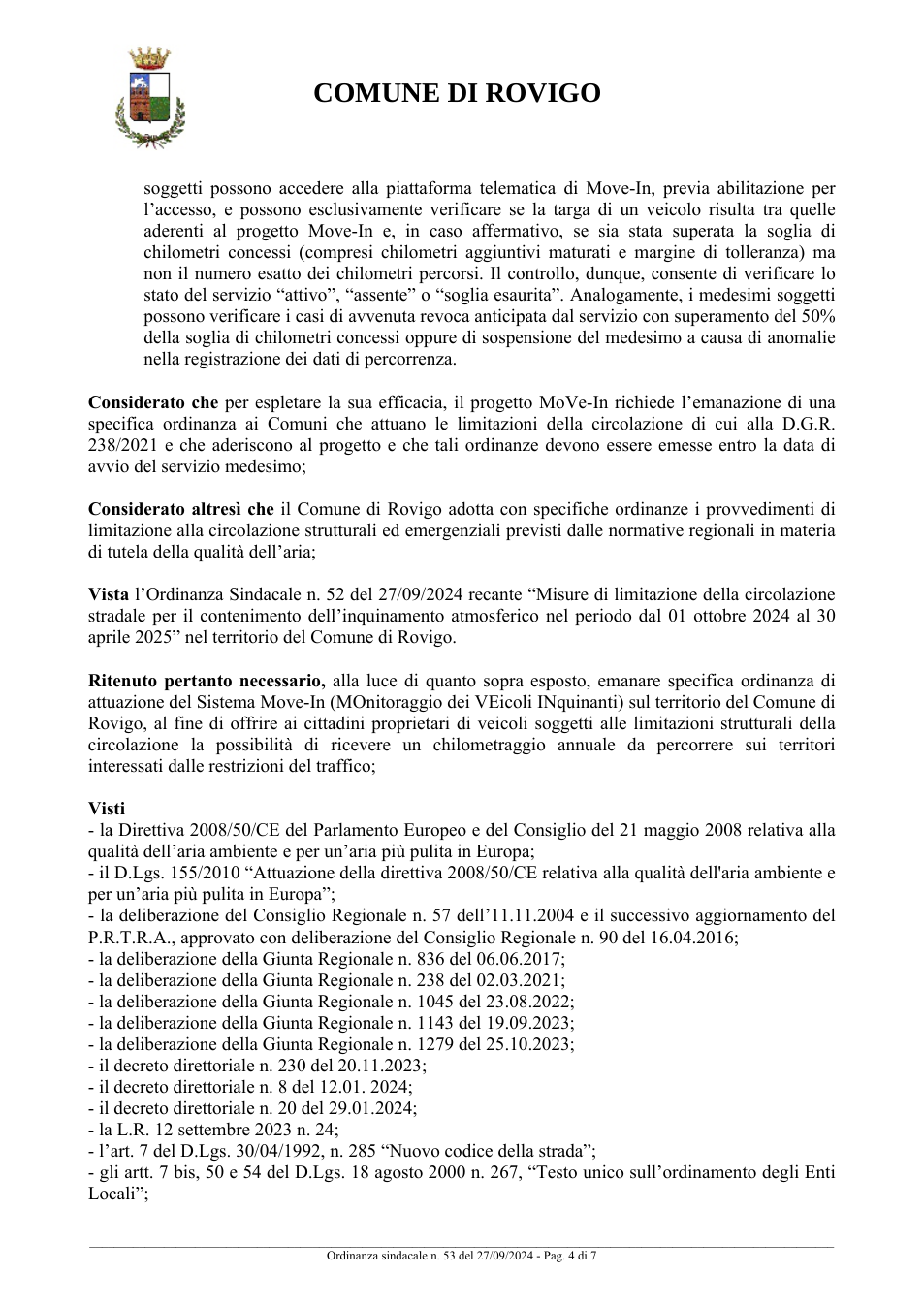 COMUNE DI ROVIGO

soggetti possono accedere alla piattaforma telematica di Move-In, previa abilitazione per l'accesso, e possono esclusivamente verificare se la targa di un veicolo risulta tra quelle aderenti al progetto Move-In e, in caso affermativo, se sia stata superata la soglia di chilometri concessi (compresi chilometri aggiuntivi maturati e margine di tolleranza) ma non il numero esatto dei chilometri percorsi. Il controllo, dunque, consente di verificare lo stato del servizio "attivo", "assente" o "soglia esaurita". Analogamente, i medesimi soggetti possono verificare i casi di avvenuta revoca anticipata dal servizio con superamento del 50% della soglia di chilometri concessi oppure di sospensione del medesimo a causa di anomalie nella registrazione dei dati di percorrenza.

Considerato che per espletare la sua efficacia, il progetto MoVe-In richiede l'emanazione di una specifica ordinanza ai Comuni che attuano le limitazioni della circolazione di cui alla D.G.R. 238/2021 e che aderiscono al progetto e che tali ordinanze devono essere emesse entro la data di avvio del servizio medesimo;

Considerato altresì che il Comune di Rovigo adotta con specifiche ordinanze i provvedimenti di limitazione alla circolazione strutturali ed emergenziali previsti dalle normative regionali in materia di tutela della qualità dell'aria;

Vista l'Ordinanza Sindacale n. 52 del 27/09/2024 recante "Misure di limitazione della circolazione stradale per il contenimento dell'inquinamento atmosferico nel periodo dal 01 ottobre 2024 al 30 aprile 2025" nel territorio del Comune di Rovigo.

Ritenuto pertanto necessario, alla luce di quanto sopra esposto, emanare specifica ordinanza di attuazione del Sistema Move-In (MOnitoraggio dei VEicoli INquinanti) sul territorio del Comune di Rovigo, al fine di offrire ai cittadini proprietari di veicoli soggetti alle limitazioni strutturali della circolazione la possibilità di ricevere un chilometraggio annuale da percorrere sui territori interessati dalle restrizioni del traffico;

Visti
- la Direttiva 2008/50/CE del Parlamento Europeo e del Consiglio del 21 maggio 2008 relativa alla qualità dell'aria ambiente e per un'aria più pulita in Europa;
- il D.Lgs. 155/2010 "Attuazione della direttiva 2008/50/CE relativa alla qualità dell'aria ambiente e per un'aria più pulita in Europa";
- la deliberazione del Consiglio Regionale n. 57 dell'11.11.2004 e il successivo aggiornamento del P.R.T.R.A., approvato con deliberazione del Consiglio Regionale n. 90 del 16.04.2016;
- la deliberazione della Giunta Regionale n. 836 del 06.06.2017;
- la deliberazione della Giunta Regionale n. 238 del 02.03.2021;
- la deliberazione della Giunta Regionale n. 1045 del 23.08.2022;
- la deliberazione della Giunta Regionale n. 1143 del 19.09.2023;
- la deliberazione della Giunta Regionale n. 1279 del 25.10.2023;
- il decreto direttoriale n. 230 del 20.11.2023;
- il decreto direttoriale n. 8 del 12.01. 2024;
- il decreto direttoriale n. 20 del 29.01.2024;
- la L.R. 12 settembre 2023 n. 24;
- l'art. 7 del D.Lgs. 30/04/1992, n. 285 "Nuovo codice della strada";
- gli artt. 7 bis, 50 e 54 del D.Lgs. 18 agosto 2000 n. 267, "Testo unico sull'ordinamento degli Enti Locali";

Ordinanza sindacale n. 53 del 27/09/2024 - Pag. 4 di 7